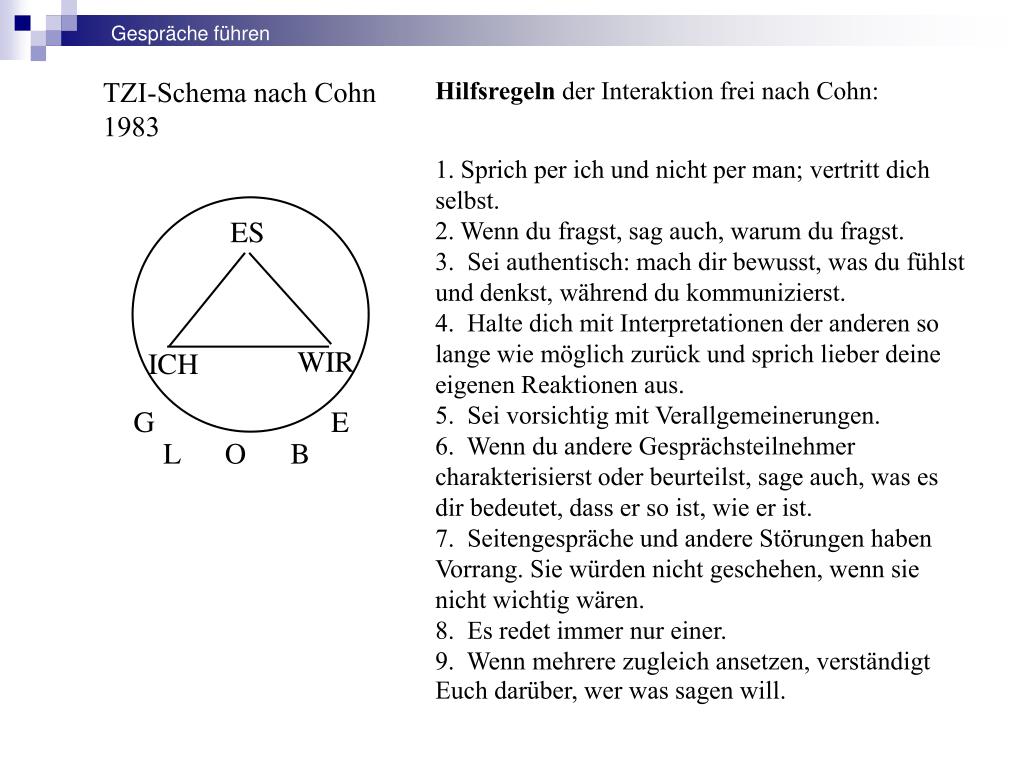 Gespräche führen

TZI-Schema nach Cohn 1983

ES

ICH

WIR

G

E

L O B

**Hilfsregeln** der Interaktion frei nach Cohn:

1. Sprich per ich und nicht per man; vertritt dich selbst.
2. Wenn du fragst, sag auch, warum du fragst.
3. Sei authentisch: mach dir bewusst, was du fühlst und denkst, während du kommunizierst.
4. Halte dich mit Interpretationen der anderen so lange wie möglich zurück und sprich lieber deine eigenen Reaktionen aus.
5. Sei vorsichtig mit Verallgemeinerungen.
6. Wenn du andere Gesprächsteilnehmer charakterisierst oder beurteilst, sage auch, was es dir bedeutet, dass er so ist, wie er ist.
7. Seitengespräche und andere Störungen haben Vorrang. Sie würden nicht geschehen, wenn sie nicht wichtig wären.
8. Es redet immer nur einer.
9. Wenn mehrere zugleich ansetzen, verständigt Euch darüber, wer was sagen will.